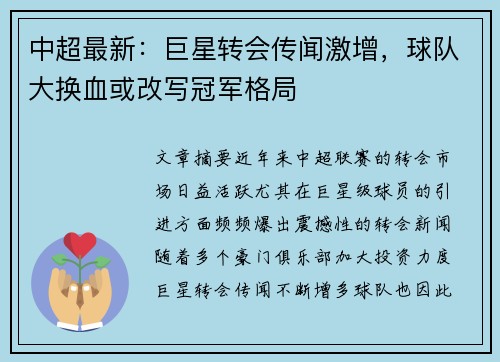 中超最新：巨星转会传闻激增，球队大换血或改写冠军格局

文章摘要近年来中超联赛的转会市场日益活跃尤其在巨星级球员的引进方面频频爆出震撼性的转会新闻随着多个豪门俱乐部加大投资力度巨星转会传闻不断增多球队也因此